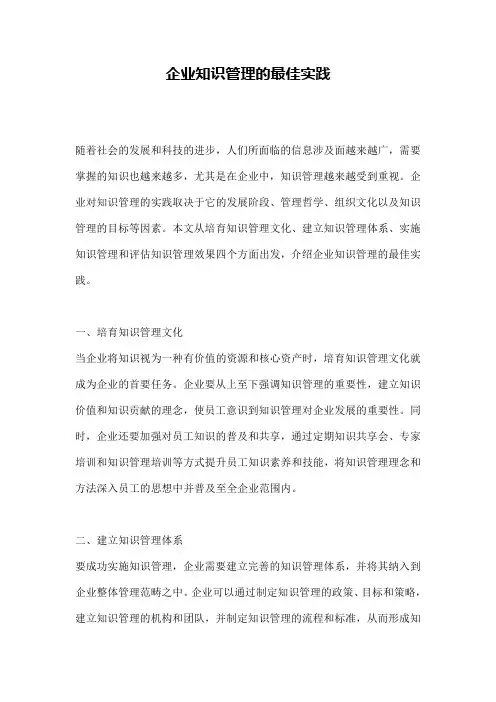 企业知识管理的最佳实践

随着社会的发展和科技的进步，人们所面临的信息涉及面越来越广，需要掌握的知识也越来越多，尤其是在企业中，知识管理越来越受到重视。企业对知识管理的实践取决于它的发展阶段、管理哲学、组织文化以及知识管理的目标等因素。本文从培育知识管理文化、建立知识管理体系、实施知识管理和评估知识管理效果四个方面出发，介绍企业知识管理的最佳实践。

一、培育知识管理文化

当企业将知识视为一种有价值的资源和核心资产时，培育知识管理文化就成为企业的首要任务。企业要从上至下强调知识管理的重要性，建立知识价值和知识贡献的理念，使员工意识到知识管理对企业发展的重要性。同时，企业还要加强对员工知识的普及和共享，通过定期知识共享会、专家培训和知识管理培训等方式提升员工知识素养和技能，将知识管理理念和方法深入员工的思想中并普及至全企业范围内。

二、建立知识管理体系

要成功实施知识管理，企业需要建立完善的知识管理体系，并将其纳入到企业整体管理范畴之中。企业可以通过制定知识管理的政策、目标和策略，建立知识管理的机构和团队，并制定知识管理的流程和标准，从而形成知